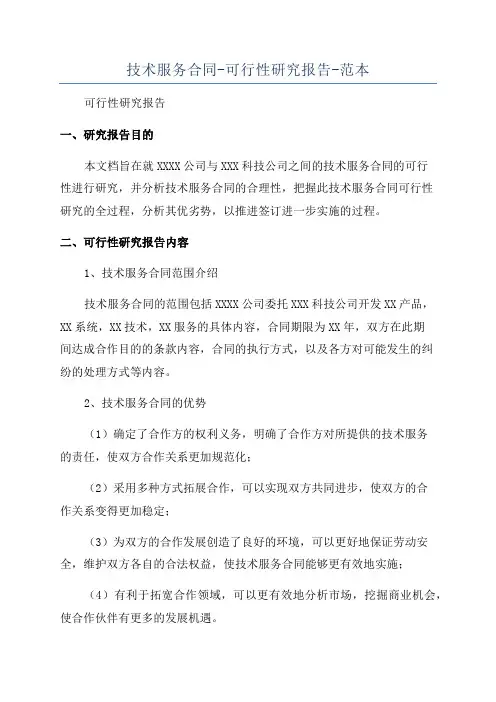 技术服务合同-可行性研究报告-范本

可行性研究报告

一、研究报告目的

本文档旨在就XXXX公司与XXX科技公司之间的技术服务合同的可行性进行研究，并分析技术服务合同的合理性，把握此技术服务合同可行性研究的全过程，分析其优劣势，以推进签订进一步实施的过程。

二、可行性研究报告内容

1、技术服务合同范围介绍

技术服务合同的范围包括XXXX公司委托XXX科技公司开发XX产品，XX系统，XX技术，XX服务的具体内容，合同期限为XX年，双方在此期间达成合作目的的条款内容，合同的执行方式，以及各方对可能发生的纠纷的处理方式等内容。

2、技术服务合同的优势

（1）确定了合作方的权利义务，明确了合作方对所提供的技术服务的责任，使双方合作关系更加规范化；

（2）采用多种方式拓展合作，可以实现双方共同进步，使双方的合作关系变得更加稳定；

（3）为双方的合作发展创造了良好的环境，可以更好地保证劳动安全，维护双方各自的合法权益，使技术服务合同能够更有效地实施；

（4）有利于拓宽合作领域，可以更有效地分析市场，挖掘商业机会，使合作伙伴有更多的发展机遇。